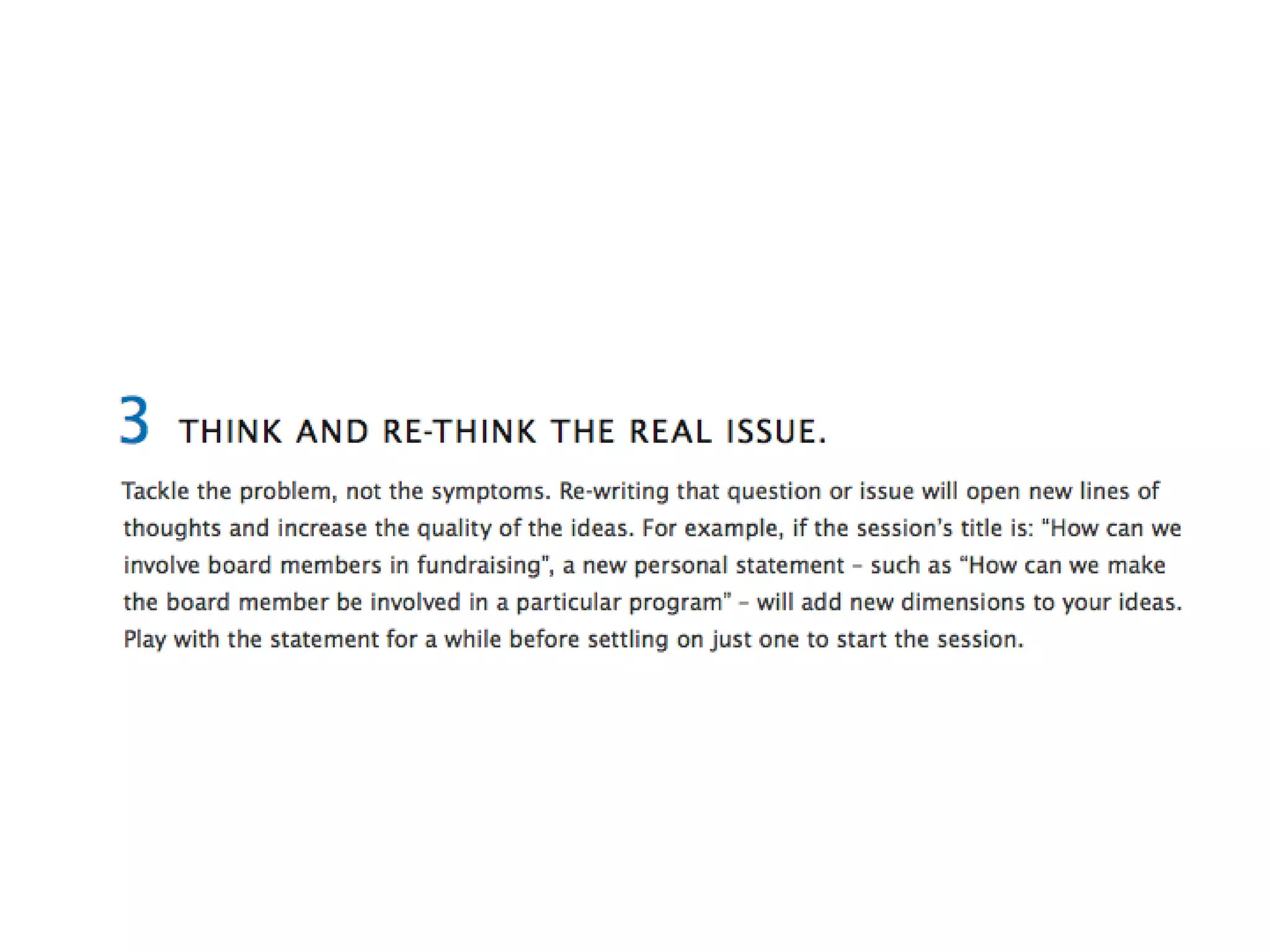 3 THINK AND RE-THINK THE REAL ISSUE.

Tackle the problem, not the symptoms. Re-writing that question or issue will open new lines of thoughts and increase the quality of the ideas. For example, if the session's title is: "How can we involve board members in fundraising", a new personal statement – such as "How can we make the board member be involved in a particular program" – will add new dimensions to your ideas. Play with the statement for a while before settling on just one to start the session.